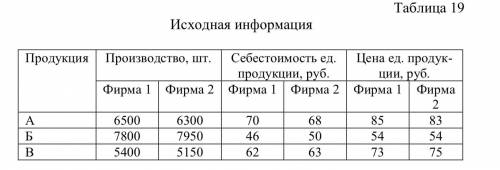 Таблица 19

Исходная информация

| Продукция | Производство, шт. | | Себестоимость ед. продукции, руб. | | Цена ед. продукции, руб. | |
|---|---|---|---|---|---|---|
| | Фирма 1 | Фирма 2 | Фирма 1 | Фирма 2 | Фирма 1 | Фирма 2 |
| А | 6500 | 6300 | 70 | 68 | 85 | 83 |
| Б | 7800 | 7950 | 46 | 50 | 54 | 54 |
| В | 5400 | 5150 | 62 | 63 | 73 | 75 |